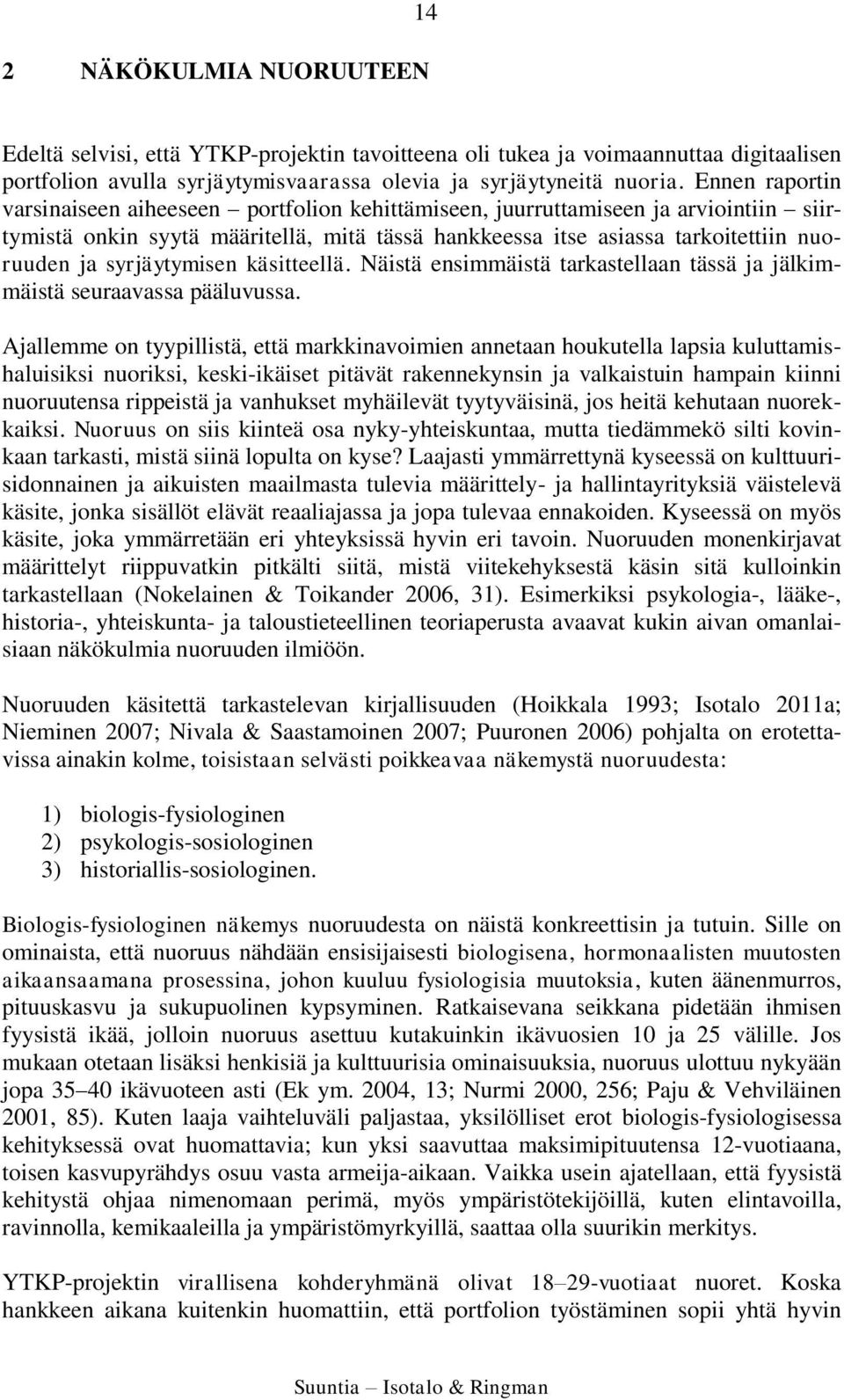 14

2 NÄKÖKULMIA NUORUUTEEN

Edeltä selvisi, että YTKP-projektin tavoitteena oli tukea ja voimaannuttaa digitaalisen portfolion avulla syrjäytymisvaarassa olevia ja syrjäytyneitä nuoria. Ennen raportin varsinaiseen aiheeseen – portfolion kehittämiseen, juurruttamiseen ja arviointiin – siirtymistä onkin syytä määritellä, mitä tässä hankkeessa itse asiassa tarkoitettiin nuoruuden ja syrjäytymisen käsitteellä. Näistä ensimmäistä tarkastellaan tässä ja jälkimmäistä seuraavassa pääluvussa.

Ajallemme on tyypillistä, että markkinavoimien annetaan houkutella lapsia kuluttamishaluisiksi nuoriksi, keski-ikäiset pitävät rakennekynsin ja valkaistuin hampain kiinni nuoruutensa rippeistä ja vanhukset myhäilevät tyytyväisinä, jos heitä kehutaan nuorekkaiksi. Nuoruus on siis kiinteä osa nyky-yhteiskuntaa, mutta tiedämmekö silti kovinkaan tarkasti, mistä siinä lopulta on kyse? Laajasti ymmärrettynä kyseessä on kulttuurisidonnainen ja aikuisten maailmasta tulevia määrittely- ja hallintayrityksiä väistelevä käsite, jonka sisällöt elävät reaaliajassa ja jopa tulevaa ennakoiden. Kyseessä on myös käsite, joka ymmärretään eri yhteyksissä hyvin eri tavoin. Nuoruuden monenkirjavat määrittelyt riippuvatkin pitkälti siitä, mistä viitekehyksestä käsin sitä kulloinkin tarkastellaan (Nokelainen & Toikander 2006, 31). Esimerkiksi psykologia-, lääke-, historia-, yhteiskunta- ja taloustieteellinen teoriaperusta avaavat kukin aivan omanlaisiaan näkökulmia nuoruuden ilmiöön.

Nuoruuden käsitettä tarkastelevan kirjallisuuden (Hoikkala 1993; Isotalo 2011a; Nieminen 2007; Nivala & Saastamoinen 2007; Puuronen 2006) pohjalta on erotettavissa ainakin kolme, toisistaan selvästi poikkeavaa näkemystä nuoruudesta:

1) biologis-fysiologinen
2) psykologis-sosiologinen
3) historiallis-sosiologinen.

Biologis-fysiologinen näkemys nuoruudesta on näistä konkreettisin ja tutuin. Sille on ominaista, että nuoruus nähdään ensisijaisesti biologisena, hormonaalisten muutosten aikaansaamana prosessina, johon kuuluu fysiologisia muutoksia, kuten äänenmurros, pituuskasvu ja sukupuolinen kypsyminen. Ratkaisevana seikkana pidetään ihmisen fyysistä ikää, jolloin nuoruus asettuu kutakuinkin ikävuosien 10 ja 25 välille. Jos mukaan otetaan lisäksi henkisiä ja kulttuurisia ominaisuuksia, nuoruus ulottuu nykyään jopa 35–40 ikävuoteen asti (Ek ym. 2004, 13; Nurmi 2000, 256; Paju & Vehviläinen 2001, 85). Kuten laaja vaihteluväli paljastaa, yksilölliset erot biologis-fysiologisessa kehityksessä ovat huomattavia; kun yksi saavuttaa maksimipituutensa 12-vuotiaana, toisen kasvupyrähdys osuu vasta armeija-aikaan. Vaikka usein ajatellaan, että fyysistä kehitystä ohjaa nimenomaan perimä, myös ympäristötekijöillä, kuten elintavoilla, ravinnolla, kemikaaleilla ja ympäristömyrkyillä, saattaa olla suurikin merkitys.

YTKP-projektin virallisena kohderyhmänä olivat 18–29-vuotiaat nuoret. Koska hankkeen aikana kuitenkin huomattiin, että portfolion työstäminen sopii yhtä hyvin

Suuntia – Isotalo & Ringman